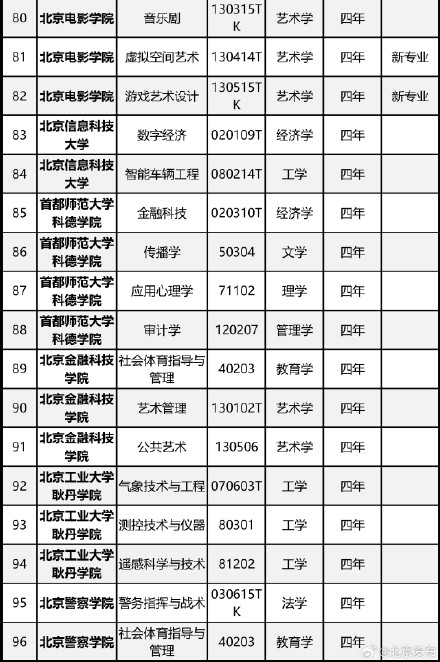 | 80 | 北京电影学院 | 音乐剧 | 130315TK | 艺术学 | 四年 | |
|---|---|---|---|---|---|---|
| 81 | 北京电影学院 | 虚拟空间艺术 | 130414T | 艺术学 | 四年 | 新专业 |
| 82 | 北京电影学院 | 游戏艺术设计 | 130515TK | 艺术学 | 四年 | 新专业 |
| 83 | 北京信息科技大学 | 数字经济 | 020109T | 经济学 | 四年 | |
| 84 | 北京信息科技大学 | 智能车辆工程 | 080214T | 工学 | 四年 | |
| 85 | 首都师范大学科德学院 | 金融科技 | 020310T | 经济学 | 四年 | |
| 86 | 首都师范大学科德学院 | 传播学 | 50304 | 文学 | 四年 | |
| 87 | 首都师范大学科德学院 | 应用心理学 | 71102 | 理学 | 四年 | |
| 88 | 首都师范大学科德学院 | 审计学 | 120207 | 管理学 | 四年 | |
| 89 | 北京金融科技学院 | 社会体育指导与管理 | 40203 | 教育学 | 四年 | |
| 90 | 北京金融科技学院 | 艺术管理 | 130102T | 艺术学 | 四年 | |
| 91 | 北京金融科技学院 | 公共艺术 | 130506 | 艺术学 | 四年 | |
| 92 | 北京工业大学耿丹学院 | 气象技术与工程 | 070603T | 工学 | 四年 | |
| 93 | 北京工业大学耿丹学院 | 测控技术与仪器 | 80301 | 工学 | 四年 | |
| 94 | 北京工业大学耿丹学院 | 遥感科学与技术 | 81202 | 工学 | 四年 | |
| 95 | 北京警察学院 | 警务指挥与战术 | 030615TK | 法学 | 四年 | |
| 96 | 北京警察学院 | 社会体育指导与管理 | 40203 | 教育学 | 四年 | |

@北京发布